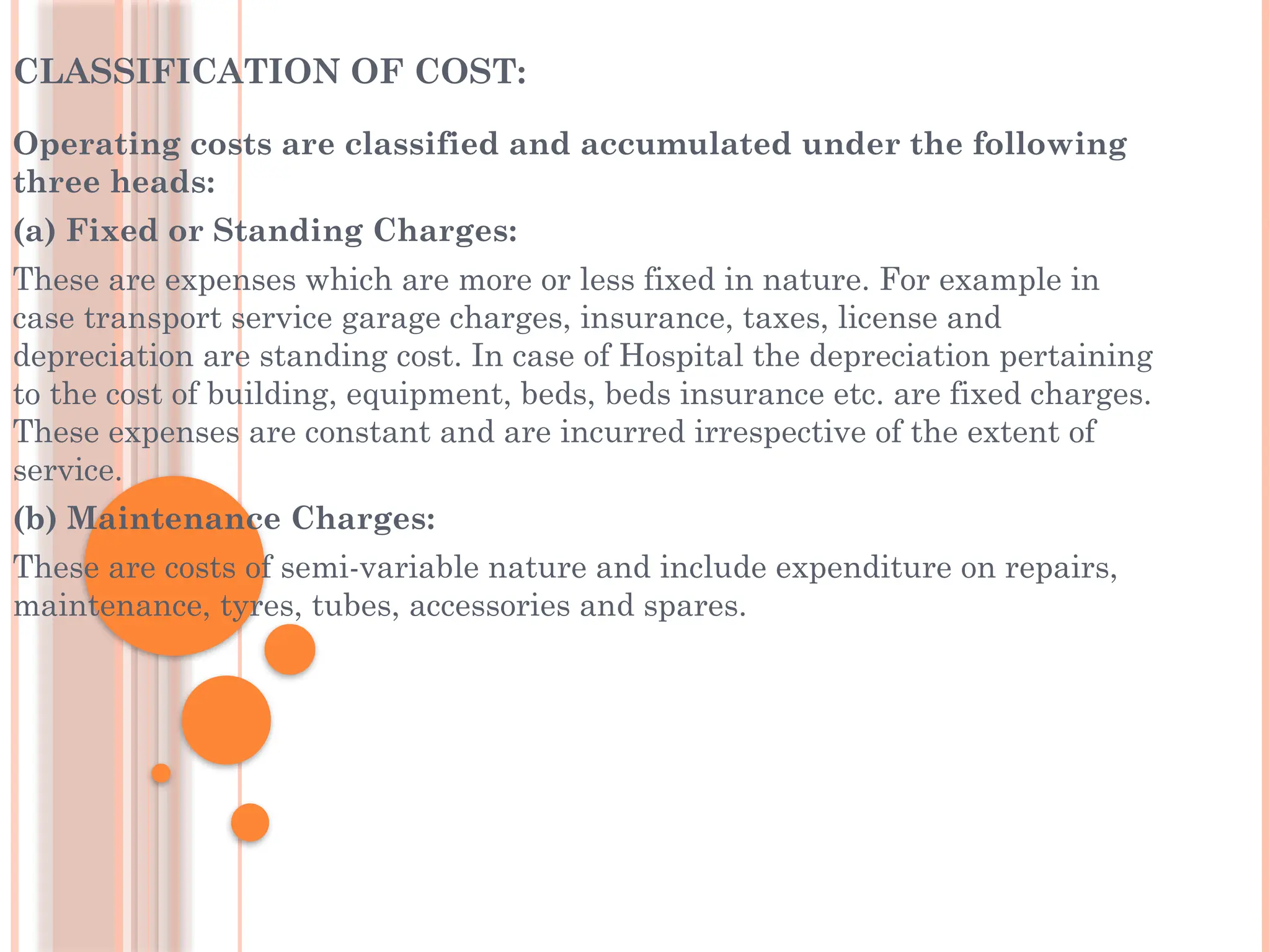 CLASSIFICATION OF COST:

Operating costs are classified and accumulated under the following three heads:

(a) Fixed or Standing Charges:

These are expenses which are more or less fixed in nature. For example in case transport service garage charges, insurance, taxes, license and depreciation are standing cost. In case of Hospital the depreciation pertaining to the cost of building, equipment, beds, beds insurance etc. are fixed charges. These expenses are constant and are incurred irrespective of the extent of service.

(b) Maintenance Charges:

These are costs of semi-variable nature and include expenditure on repairs, maintenance, tyres, tubes, accessories and spares.